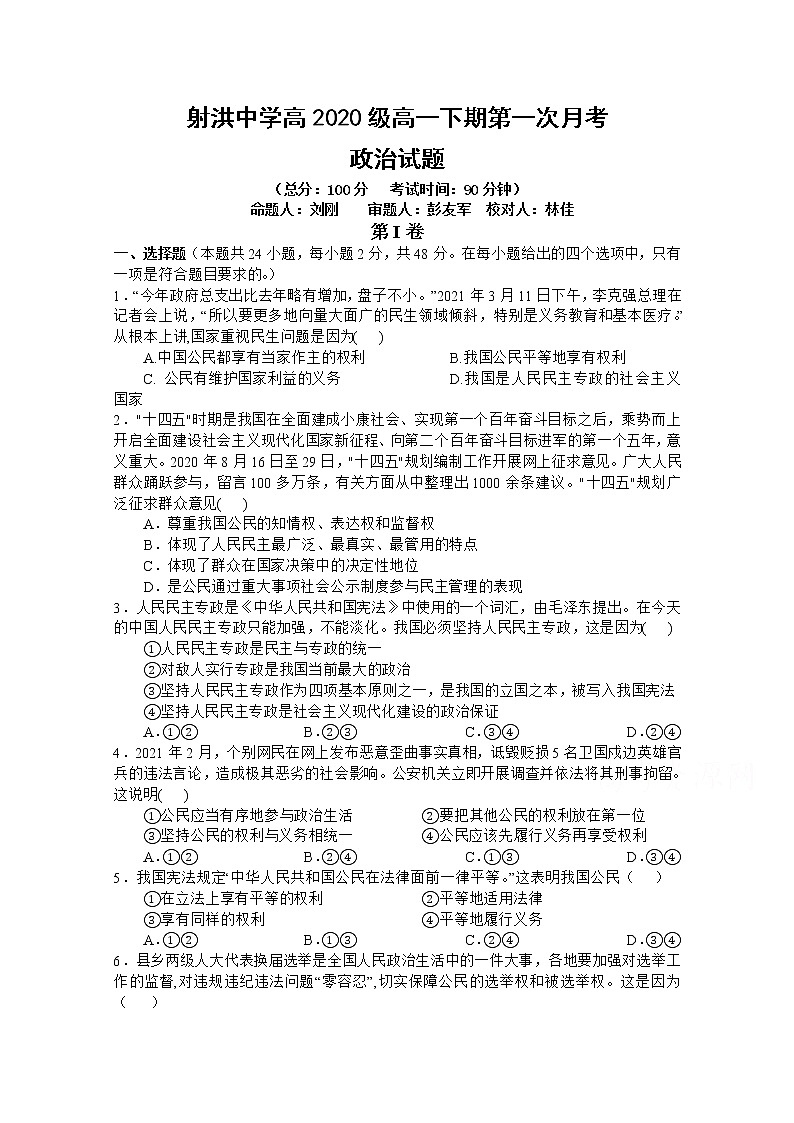 射洪中学高 2020 级高一下期第一次月考

政治试题

（总分：100 分　考试时间：90 分钟）

命题人：刘刚　审题人：彭友军　校对人：林佳

第 I 卷

一、选择题（本题共 24 小题，每小题 2 分，共 48 分。在每小题给出的四个选项中，只有一项是符合题目要求的。）

1．“今年政府总支出比去年略有增加，盘子不小。”2021 年 3 月 11 日下午，李克强总理在记者会上说，“所以要更多地向量大面广的民生领域倾斜，特别是义务教育和基本医疗。”从根本上讲,国家重视民生问题是因为(　)

A.中国公民都享有当家作主的权利　B.我国公民平等地享有权利

C. 公民有维护国家利益的义务　D.我国是人民民主专政的社会主义国家

2．"十四五"时期是我国在全面建成小康社会、实现第一个百年奋斗目标之后，乘势而上开启全面建设社会主义现代化国家新征程、向第二个百年奋斗目标进军的第一个五年，意义重大。2020 年 8 月 16 日至 29 日，"十四五"规划编制工作开展网上征求意见。广大人民群众踊跃参与，留言 100 多万条，有关方面从中整理出 1000 余条建议。"十四五"规划广泛征求群众意见(　)

A．尊重我国公民的知情权、表达权和监督权

B．体现了人民民主最广泛、最真实、最管用的特点

C．体现了群众在国家决策中的决定性地位

D．是公民通过重大事项社会公示制度参与民主管理的表现

3．人民民主专政是《中华人民共和国宪法》中使用的一个词汇，由毛泽东提出。在今天的中国人民民主专政只能加强，不能淡化。我国必须坚持人民民主专政，这是因为(　)

①人民民主专政是民主与专政的统一

②对敌人实行专政是我国当前最大的政治

③坚持人民民主专政作为四项基本原则之一，是我国的立国之本，被写入我国宪法

④坚持人民民主专政是社会主义现代化建设的政治保证

A．①②　B．②③　C．③④　D．②④

4．2021 年 2 月，个别网民在网上发布恶意歪曲事实真相，诋毁贬损 5 名卫国戍边英雄官兵的违法言论，造成极其恶劣的社会影响。公安机关立即开展调查并依法将其刑事拘留。这说明(　)

①公民应当有序地参与政治生活　②要把其他公民的权利放在第一位

③坚持公民的权利与义务相统一　④公民应该先履行义务再享受权利

A．①②　B．②④　C．①③　D．③④

5．我国宪法规定“中华人民共和国公民在法律面前一律平等。”这表明我国公民（　）

①在立法上享有平等的权利　②平等地适用法律

③享有同样的权利　④平等地履行义务

A．①②　B．①③　C．②④　D．③④

6．县乡两级人大代表换届选举是全国人民政治生活中的一件大事，各地要加强对选举工作的监督,对违规违纪违法问题“零容忍”,切实保障公民的选举权和被选举权。这是因为（　）